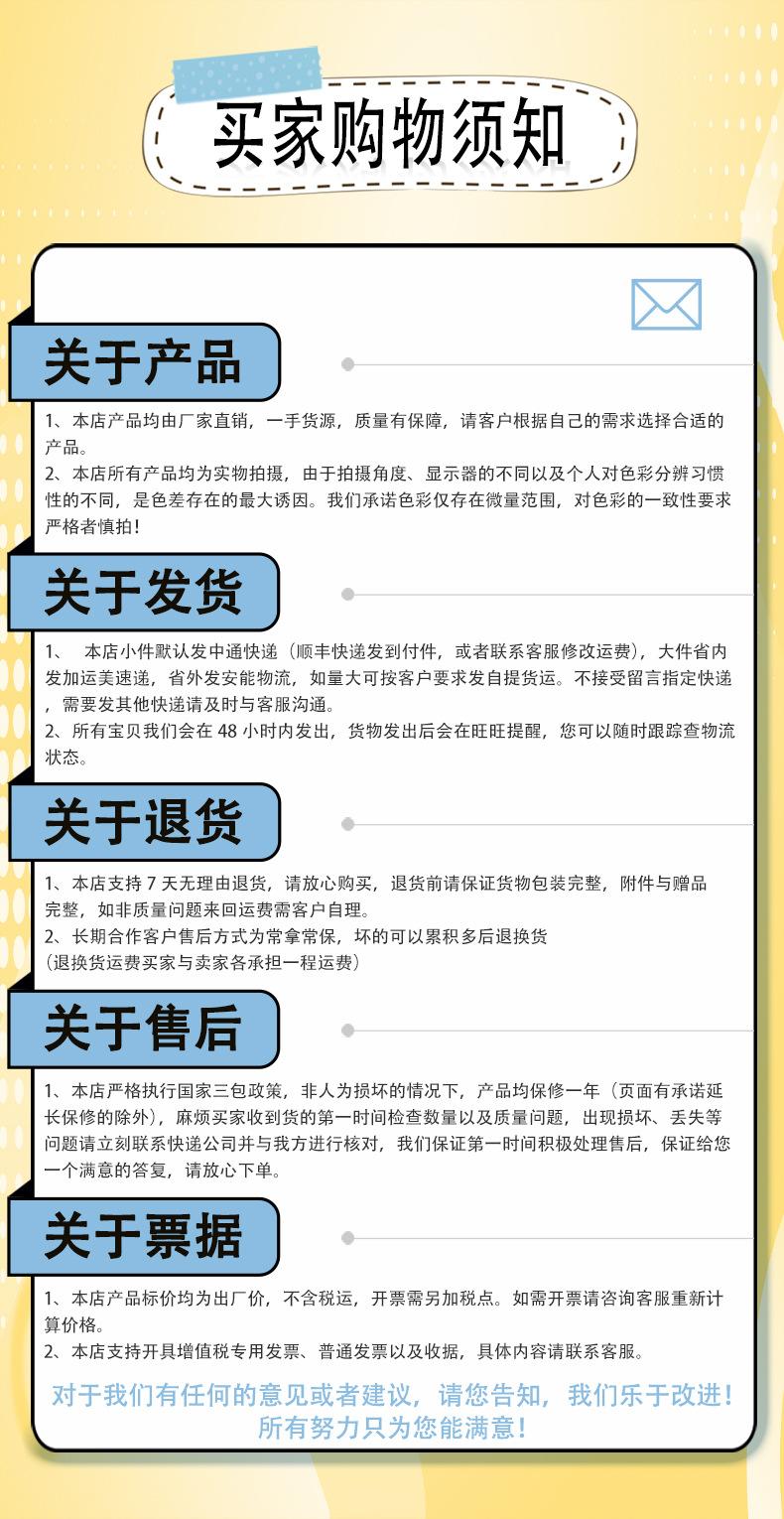 买家购物须知

关于产品

1、本店产品均由厂家直销，一手货源，质量有保障，请客户根据自己的需求选择合适的产品。
2、本店所有产品均为实物拍摄，由于拍摄角度、显示器的不同以及个人对色彩分辨习惯性的不同，是色差存在的最大诱因。我们承诺色彩仅存在微量范围，对色彩的一致性要求严格者慎拍！

关于发货

1、 本店小件默认发中通快递（顺丰快递发到付件，或者联系客服修改运费），大件省内发加运美速递，省外发安能物流，如量大可按客户要求发自提货运。不接受留言指定快递，需要发其他快递请及时与客服沟通。
2、所有宝贝我们会在48小时内发出，货物发出后会在旺旺提醒，您可以随时跟踪查物流状态。

关于退货

1、本店支持7天无理由退货，请放心购买，退货前请保证货物包装完整，附件与赠品完整，如非质量问题来回运费需客户自理。
2、长期合作客户售后方式为常拿常保，坏的可以累积多后退换货
(退换货运费买家与卖家各承担一程运费)

关于售后

1、本店严格执行国家三包政策，非人为损坏的情况下，产品均保修一年（页面有承诺延长保修的除外），麻烦买家收到货的第一时间检查数量以及质量问题，出现损坏、丢失等问题请立刻联系快递公司并与我方进行核对，我们保证第一时间积极处理售后，保证给您一个满意的答复，请放心下单。

关于票据

1、本店产品标价均为出厂价，不含税运，开票需另加税点。如需开票请咨询客服重新计算价格。
2、本店支持开具增值税专用发票、普通发票以及收据，具体内容请联系客服。

对于我们有任何的意见或者建议，请您告知，我们乐于改进！
所有努力只为您能满意！